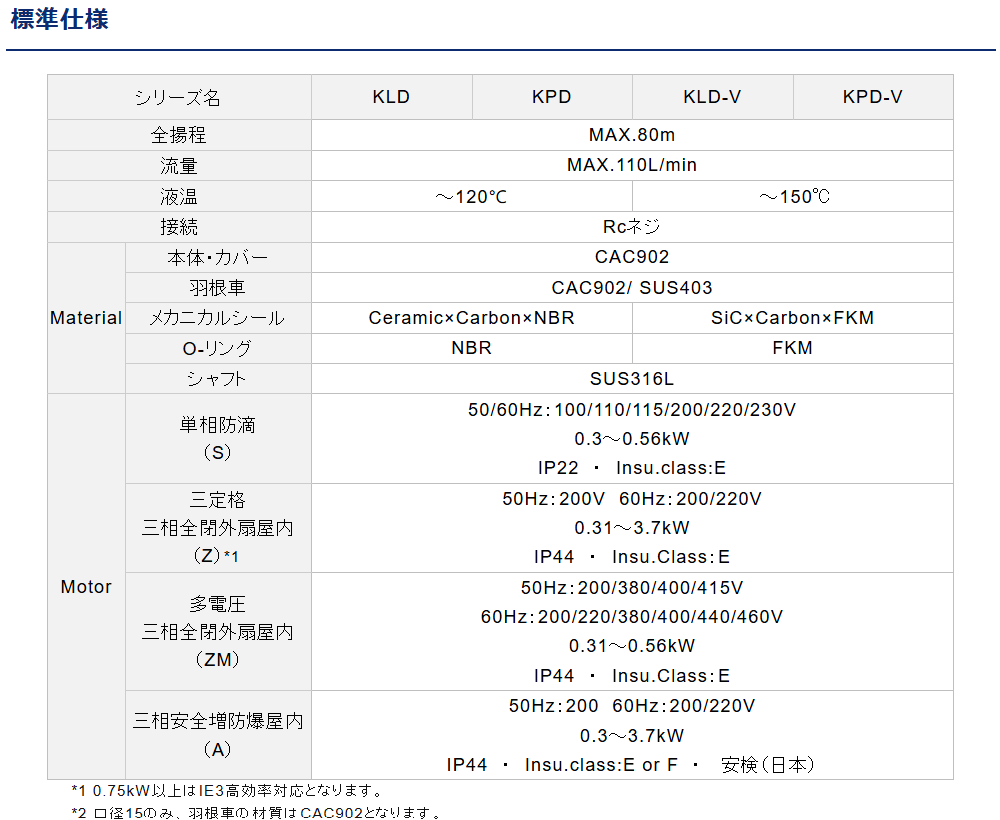 標準仕様

| シリーズ名 | | KLD | KPD | KLD-V | KPD-V |
|---|---|---|---|---|---|
| 全揚程 | | MAX.80m | | | |
| 流量 | | MAX.110L/min | | | |
| 液温 | | ～120℃ | | ～150℃ | |
| 接続 | | Rcネジ | | | |
| Material | 本体・カバー | CAC902 | | | |
| | 羽根車 | CAC902/ SUS403 | | | |
| | メカニカルシール | Ceramic×Carbon×NBR | | SiC×Carbon×FKM | |
| | O-リング | NBR | | FKM | |
| | シャフト | SUS316L | | | |
| Motor | 単相防滴 (S) | 50/60Hz：100/110/115/200/220/230V 0.3～0.56kW IP22 ・ Insu.class:E | | | |
| | 三定格 三相全閉外扇屋内 (Z)*1 | 50Hz：200V 60Hz：200/220V 0.31～3.7kW IP44 ・ Insu.Class：E | | | |
| | 多電圧 三相全閉外扇屋内 (ZM) | 50Hz：200/380/400/415V 60Hz：200/220/380/400/440/460V 0.31～0.56kW IP44 ・ Insu.Class：E | | | |
| | 三相安全増防爆屋内 (A) | 50Hz：200 60Hz：200/220V 0.3～3.7kW IP44 ・ Insu.class:E or F ・ 安検（日本） | | | |

*1 0.75kW以上はIE3高効率対応となります。
*2 口径15のみ、羽根車の材質はCAC902となります。